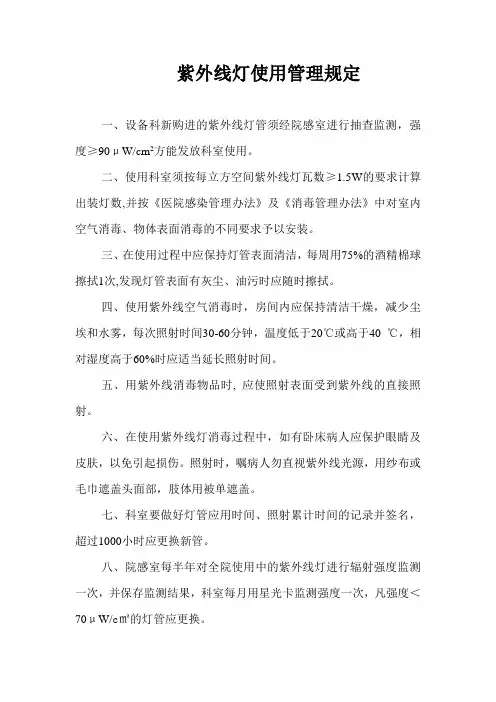 紫外线灯使用管理规定

一、设备科新购进的紫外线灯管须经院感室进行抽查监测，强度≥90μW/cm²方能发放科室使用。

二、使用科室须按每立方空间紫外线灯瓦数≥1.5W的要求计算出装灯数,并按《医院感染管理办法》及《消毒管理办法》中对室内空气消毒、物体表面消毒的不同要求予以安装。

三、在使用过程中应保持灯管表面清洁，每周用75%的酒精棉球擦拭1次,发现灯管表面有灰尘、油污时应随时擦拭。

四、使用紫外线空气消毒时，房间内应保持清洁干燥，减少尘埃和水雾，每次照射时间30-60分钟，温度低于20℃或高于40 ℃，相对湿度高于60%时应适当延长照射时间。

五、用紫外线消毒物品时, 应使照射表面受到紫外线的直接照射。

六、在使用紫外线灯消毒过程中，如有卧床病人应保护眼睛及皮肤，以免引起损伤。照射时，嘱病人勿直视紫外线光源，用纱布或毛巾遮盖头面部，肢体用被单遮盖。

七、科室要做好灯管应用时间、照射累计时间的记录并签名，超过1000小时应更换新管。

八、院感室每半年对全院使用中的紫外线灯进行辐射强度监测一次，并保存监测结果，科室每月用星光卡监测强度一次，凡强度＜70μW/c㎡的灯管应更换。